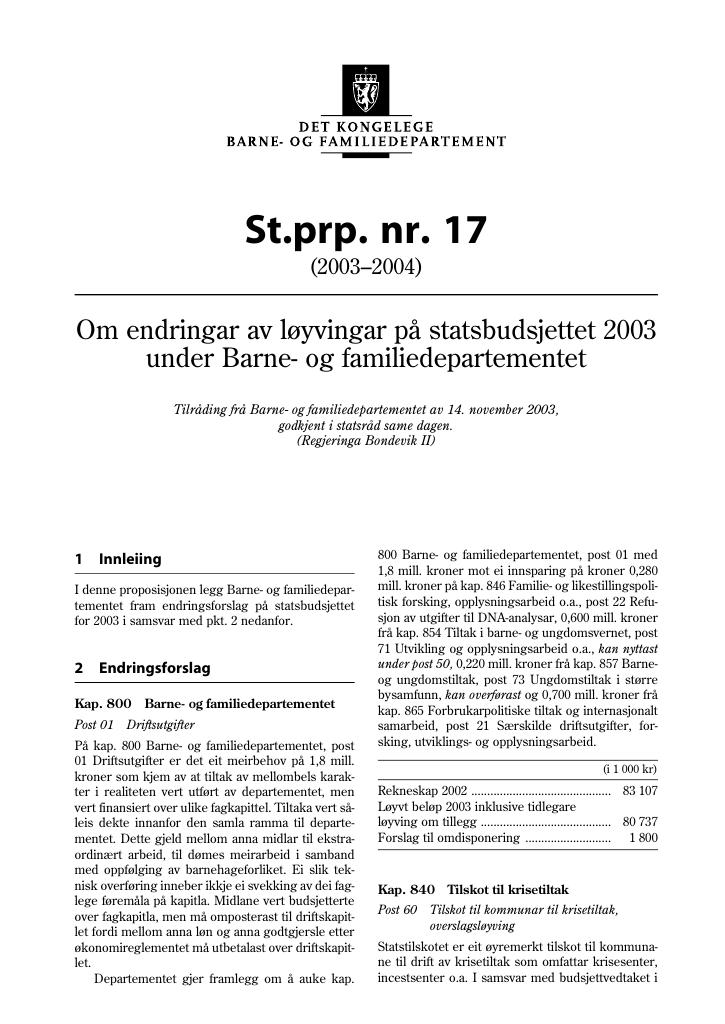 DET KONGELEGE
BARNE- OG FAMILIEDEPARTEMENT

St.prp. nr. 17

(2003–2004)

Om endringar av løyvingar på statsbudsjettet 2003 under Barne- og familiedepartementet

Tilråding frå Barne- og familiedepartementet av 14. november 2003, godkjent i statsråd same dagen. (Regjeringa Bondevik II)

1 Innleiing

I denne proposisjonen legg Barne- og familiedepartementet fram endringsforslag på statsbudsjettet for 2003 i samsvar med pkt. 2 nedanfor.

2 Endringsforslag

Kap. 800 Barne- og familiedepartementet

Post 01 Driftsutgifter

På kap. 800 Barne- og familiedepartementet, post 01 Driftsutgifter er det eit meirbehov på 1,8 mill. kroner som kjem av at tiltak av mellombels karakter i realiteten vert utført av departementet, men vert finansiert over ulike fagkapittel. Tiltaka vert såleis dekte innanfor den samla ramma til departementet. Dette gjeld mellom anna midlar til ekstraordinært arbeid, til dømes meirarbeid i samband med oppfølging av barnehageforliket. Ei slik teknisk overføring inneber ikkje ei svekking av dei faglege føremåla på kapitla. Midlane vert budsjetterte over fagkapitla, men må omposterast til driftskapitlet fordi mellom anna løn og anna godtgjersle etter økonomireglementet må utbetalast over driftskapitlet.

Departementet gjer framlegg om å auke kap. 800 Barne- og familiedepartementet, post 01 med 1,8 mill. kroner mot ei innsparing på kroner 0,280 mill. kroner på kap. 846 Familie- og likestillingspolitisk forsking, opplysningsarbeid o.a., post 22 Refusjon av utgifter til DNA-analysar, 0,600 mill. kroner frå kap. 854 Tiltak i barne- og ungdomsvernet, post 71 Utvikling og opplysningsarbeid o.a., kan nyttast under post 50, 0,220 mill. kroner frå kap. 857 Barne- og ungdomstiltak, post 73 Ungdomstiltak i større bysamfunn, kan overførast og 0,700 mill. kroner frå kap. 865 Forbrukarpolitiske tiltak og internasjonalt samarbeid, post 21 Særskilde driftsutgifter, forsking, utviklings- og opplysningsarbeid.

| | (i 1 000 kr) |
|---|---|
| Rekneskap 2002 | 83 107 |
| Løyvt beløp 2003 inklusive tidlegare løyving om tillegg | 80 737 |
| Forslag til omdisponering | 1 800 |

Kap. 840 Tilskot til krisetiltak

Post 60 Tilskot til kommunar til krisetiltak, overslagsløyving

Statstilskotet er eit øyremerkt tilskot til kommunane til drift av krisetiltak som omfattar krisesenter, incestsenter o.a. I samsvar med budsjettvedtaket i